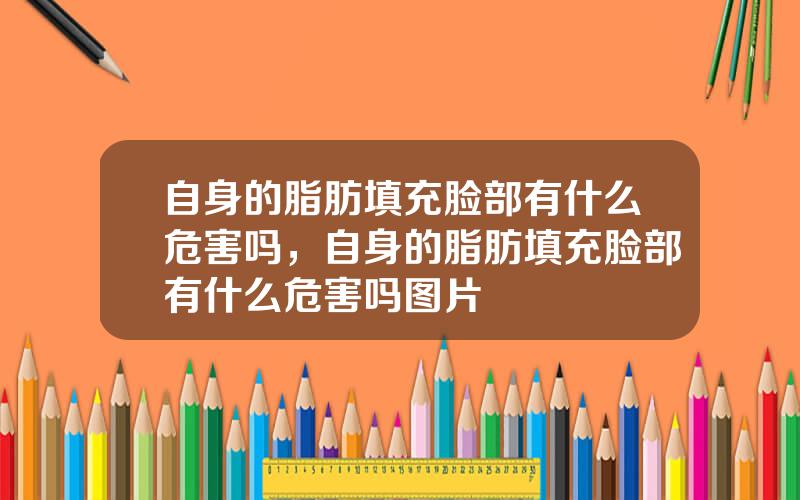 自身的脂肪填充脸部有什么危害吗，自身的脂肪填充脸部有什么危害吗图片

0 1 2 3 4 5 6 7 8 9 10 11 12 13 14 15 16 17 18 19 20 21 22 23 24 25 26 27 28 29 30